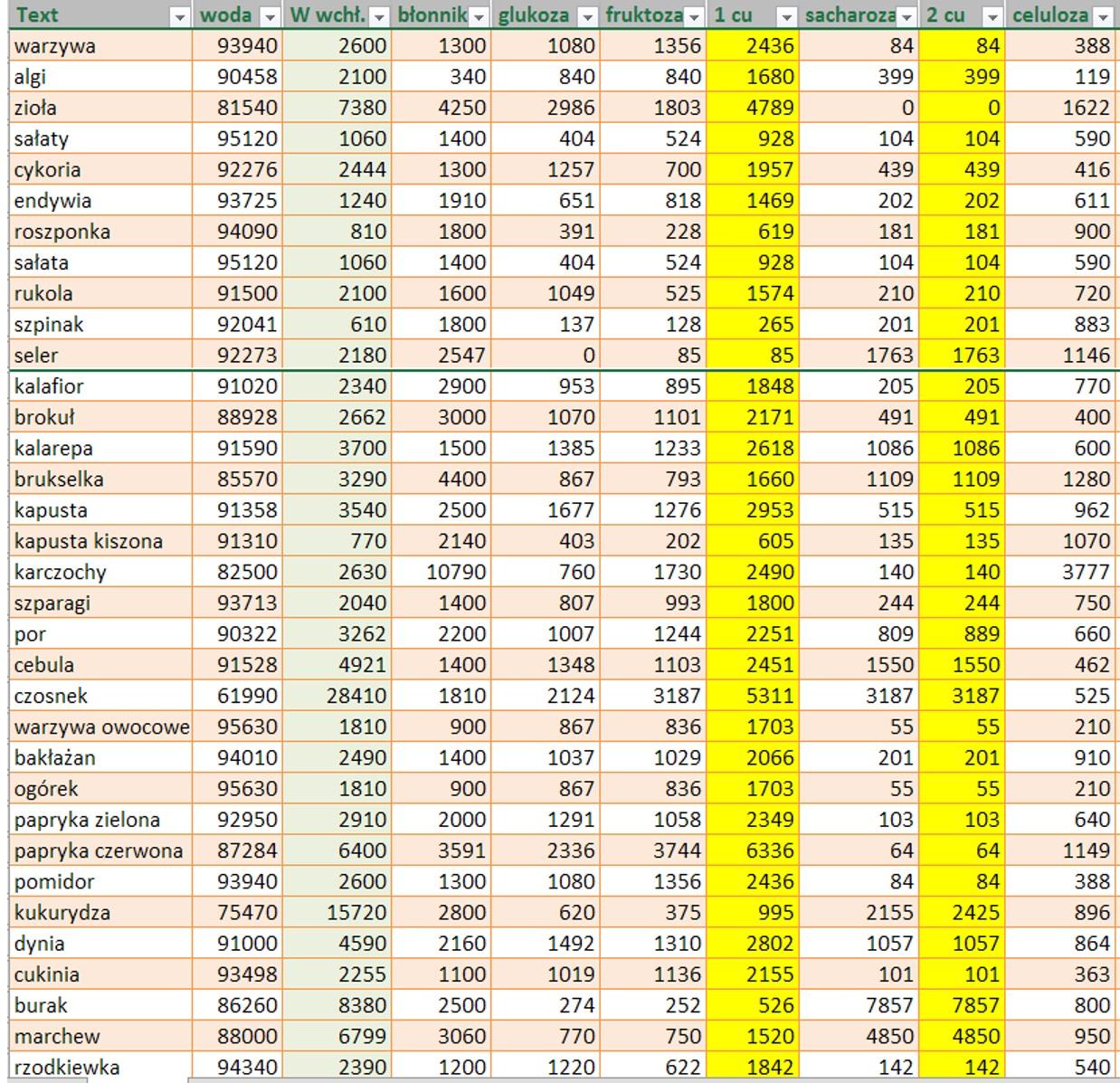 | Text | woda | W wchł. | błonnik | glukoza | fruktoza | 1 cu | sacharoza | 2 cu | celuloza |
|---|---|---|---|---|---|---|---|---|---|
| warzywa | 93940 | 2600 | 1300 | 1080 | 1356 | 2436 | 84 | 84 | 388 |
| algi | 90458 | 2100 | 340 | 840 | 840 | 1680 | 399 | 399 | 119 |
| zioła | 81540 | 7380 | 4250 | 2986 | 1803 | 4789 | 0 | 0 | 1622 |
| sałaty | 95120 | 1060 | 1400 | 404 | 524 | 928 | 104 | 104 | 590 |
| cykoria | 92276 | 2444 | 1300 | 1257 | 700 | 1957 | 439 | 439 | 416 |
| endywia | 93725 | 1240 | 1910 | 651 | 818 | 1469 | 202 | 202 | 611 |
| roszponka | 94090 | 810 | 1800 | 391 | 228 | 619 | 181 | 181 | 900 |
| sałata | 95120 | 1060 | 1400 | 404 | 524 | 928 | 104 | 104 | 590 |
| rukola | 91500 | 2100 | 1600 | 1049 | 525 | 1574 | 210 | 210 | 720 |
| szpinak | 92041 | 610 | 1800 | 137 | 128 | 265 | 201 | 201 | 883 |
| seler | 92273 | 2180 | 2547 | 0 | 85 | 85 | 1763 | 1763 | 1146 |
| kalafior | 91020 | 2340 | 2900 | 953 | 895 | 1848 | 205 | 205 | 770 |
| brokuł | 88928 | 2662 | 3000 | 1070 | 1101 | 2171 | 491 | 491 | 400 |
| kalarepa | 91590 | 3700 | 1500 | 1385 | 1233 | 2618 | 1086 | 1086 | 600 |
| brukselka | 85570 | 3290 | 4400 | 867 | 793 | 1660 | 1109 | 1109 | 1280 |
| kapusta | 91358 | 3540 | 2500 | 1677 | 1276 | 2953 | 515 | 515 | 962 |
| kapusta kiszona | 91310 | 770 | 2140 | 403 | 202 | 605 | 135 | 135 | 1070 |
| karczochy | 82500 | 2630 | 10790 | 760 | 1730 | 2490 | 140 | 140 | 3777 |
| szparagi | 93713 | 2040 | 1400 | 807 | 993 | 1800 | 244 | 244 | 750 |
| por | 90322 | 3262 | 2200 | 1007 | 1244 | 2251 | 809 | 889 | 660 |
| cebula | 91528 | 4921 | 1400 | 1348 | 1103 | 2451 | 1550 | 1550 | 462 |
| czosnek | 61990 | 28410 | 1810 | 2124 | 3187 | 5311 | 3187 | 3187 | 525 |
| warzywa owocowe | 95630 | 1810 | 900 | 867 | 836 | 1703 | 55 | 55 | 210 |
| bakłażan | 94010 | 2490 | 1400 | 1037 | 1029 | 2066 | 201 | 201 | 910 |
| ogórek | 95630 | 1810 | 900 | 867 | 836 | 1703 | 55 | 55 | 210 |
| papryka zielona | 92950 | 2910 | 2000 | 1291 | 1058 | 2349 | 103 | 103 | 640 |
| papryka czerwona | 87284 | 6400 | 3591 | 2336 | 3744 | 6336 | 64 | 64 | 1149 |
| pomidor | 93940 | 2600 | 1300 | 1080 | 1356 | 2436 | 84 | 84 | 388 |
| kukurydza | 75470 | 15720 | 2800 | 620 | 375 | 995 | 2155 | 2425 | 896 |
| dynia | 91000 | 4590 | 2160 | 1492 | 1310 | 2802 | 1057 | 1057 | 864 |
| cukinia | 93498 | 2255 | 1100 | 1019 | 1136 | 2155 | 101 | 101 | 363 |
| burak | 86260 | 8380 | 2500 | 274 | 252 | 526 | 7857 | 7857 | 800 |
| marchew | 88000 | 6799 | 3060 | 770 | 750 | 1520 | 4850 | 4850 | 950 |
| rzodkiewka | 94340 | 2390 | 1200 | 1220 | 622 | 1842 | 142 | 142 | 540 |